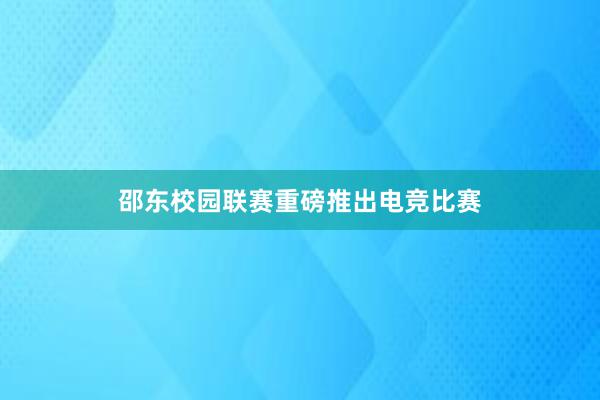 邵东校园联赛重磅推出电竞比赛